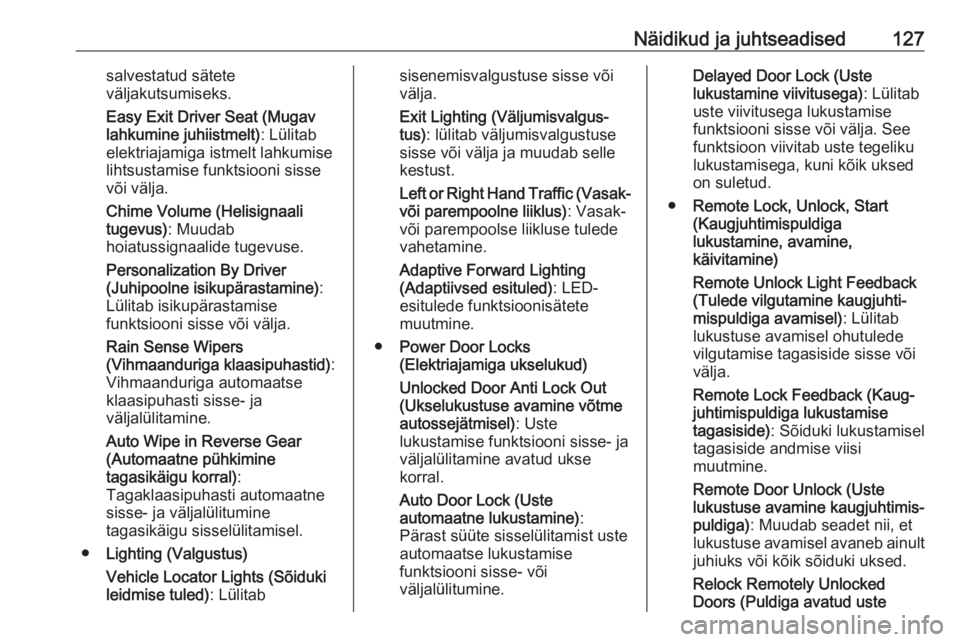 Näidikud ja juhtseadised 127

salvestatud sätete väljakutsumiseks.

Easy Exit Driver Seat (Mugav lahkumine juhiistmelt): Lülitab elektriajamiga istmelt lahkumise lihtsustamise funktsiooni sisse või välja.

Chime Volume (Helisignaali tugevus): Muudab hoiatussignaalide tugevuse.

Personalization By Driver (Juhipoolne isikupärastamine): Lülitab isikupärastamise funktsiooni sisse või välja.

Rain Sense Wipers (Vihmaanduriga klaasipuhastid): Vihmaanduriga automaatse klaasipuhasti sisse- ja väljalülitamine.

Auto Wipe in Reverse Gear (Automaatne pühkimine tagasikäigu korral): Tagaklaasipuhasti automaatne sisse- ja väljalülitumine tagasikäigu sisselülitamisel.

● Lighting (Valgustus)

Vehicle Locator Lights (Sõiduki leidmise tuled): Lülitab sisenemisvalgustuse sisse või välja.

Exit Lighting (Väljumisvalgustus): lülitab väljumisvalgustuse sisse või välja ja muudab selle kestust.

Left or Right Hand Traffic (Vasak- või parempoolne liiklus): Vasak- või parempoolse liikluse tulede vahetamine.

Adaptive Forward Lighting (Adaptiivsed esituled): LED-esitulede funktsioonisätete muutmine.

● Power Door Locks (Elektriajamiga ukselukud)

Unlocked Door Anti Lock Out (Ukselukustuse avamine võtme autossejätmisel): Uste lukustamise funktsiooni sisse- ja väljalülitamine avatud ukse korral.

Auto Door Lock (Uste automaatne lukustamine): Pärast süüte sisselülitamist uste automaatse lukustamise funktsiooni sisse- või väljalülitumine.

Delayed Door Lock (Uste lukustamine viivitusega): Lülitab uste viivitusega lukustamise funktsiooni sisse või välja. See funktsioon viivitab uste tegeliku lukustamisega, kuni kõik uksed on suletud.

● Remote Lock, Unlock, Start (Kaugjuhtimispuldiga lukustamine, avamine, käivitamine)

Remote Unlock Light Feedback (Tulede vilgutamine kaugjuhtimispuldiga avamisel): Lülitab lukustuse avamisel ohutulede vilgutamise tagasiside sisse või välja.

Remote Lock Feedback (Kaugjuhtimispuldiga lukustamise tagasiside): Sõiduki lukustamisel tagasiside andmise viisi muutmine.

Remote Door Unlock (Uste lukustuse avamine kaugjuhtimispuldiga): Muudab seadet nii, et lukustuse avamisel avaneb ainult juhiuks või kõik sõiduki uksed.

Relock Remotely Unlocked Doors (Puldiga avatud uste

carmanualsonline.info